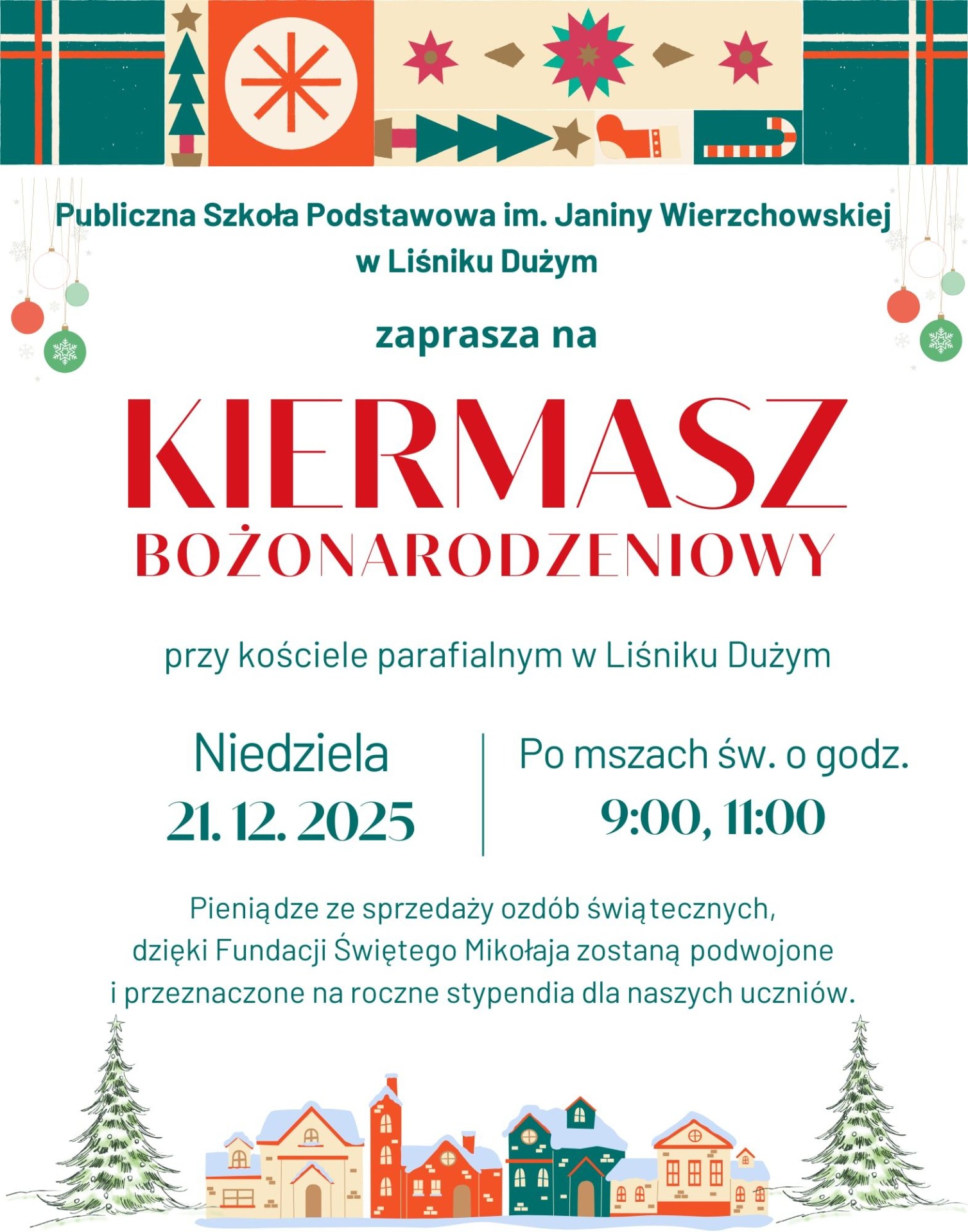 Publiczna Szkoła Podstawowa im. Janiny Wierzchowskiej w Liśniku Dużym

zaprasza na

KIERMASZ
BOŻONARODZENIOWY

przy kościele parafialnym w Liśniku Dużym

Niedziela
21. 12. 2025

Po mszach św. o godz.
9:00, 11:00

Pieniądze ze sprzedaży ozdób świątecznych, dzięki Fundacji Świętego Mikołaja zostaną podwojone i przeznaczone na roczne stypendia dla naszych uczniów.